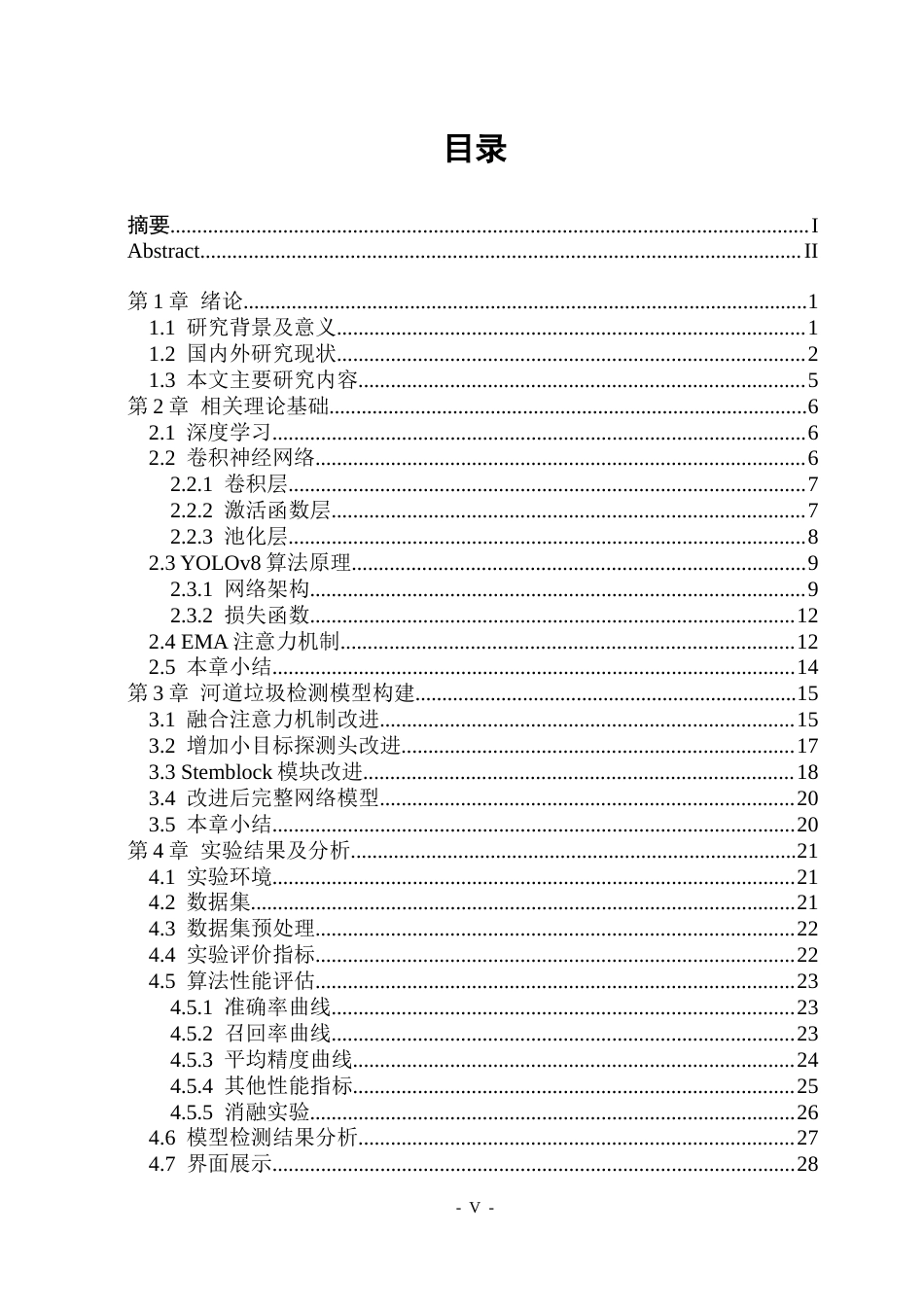 目录

摘要 I
Abstract II

第1章 绪论 1
1.1 研究背景及意义 1
1.2 国内外研究现状 2
1.3 本文主要研究内容 5
第2章 相关理论基础 6
2.1 深度学习 6
2.2 卷积神经网络 6
2.2.1 卷积层 7
2.2.2 激活函数层 7
2.2.3 池化层 8
2.3 YOLOv8算法原理 9
2.3.1 网络架构 9
2.3.2 损失函数 12
2.4 EMA注意力机制 12
2.5 本章小结 14
第3章 河道垃圾检测模型构建 15
3.1 融合注意力机制改进 15
3.2 增加小目标探测头改进 17
3.3 Stemblock模块改进 18
3.4 改进后完整网络模型 20
3.5 本章小结 20
第4章 实验结果及分析 21
4.1 实验环境 21
4.2 数据集 21
4.3 数据集预处理 22
4.4 实验评价指标 22
4.5 算法性能评估 23
4.5.1 准确率曲线 23
4.5.2 召回率曲线 23
4.5.3 平均精度曲线 24
4.5.4 其他性能指标 25
4.5.5 消融实验 26
4.6 模型检测结果分析 27
4.7 界面展示 28

- V -